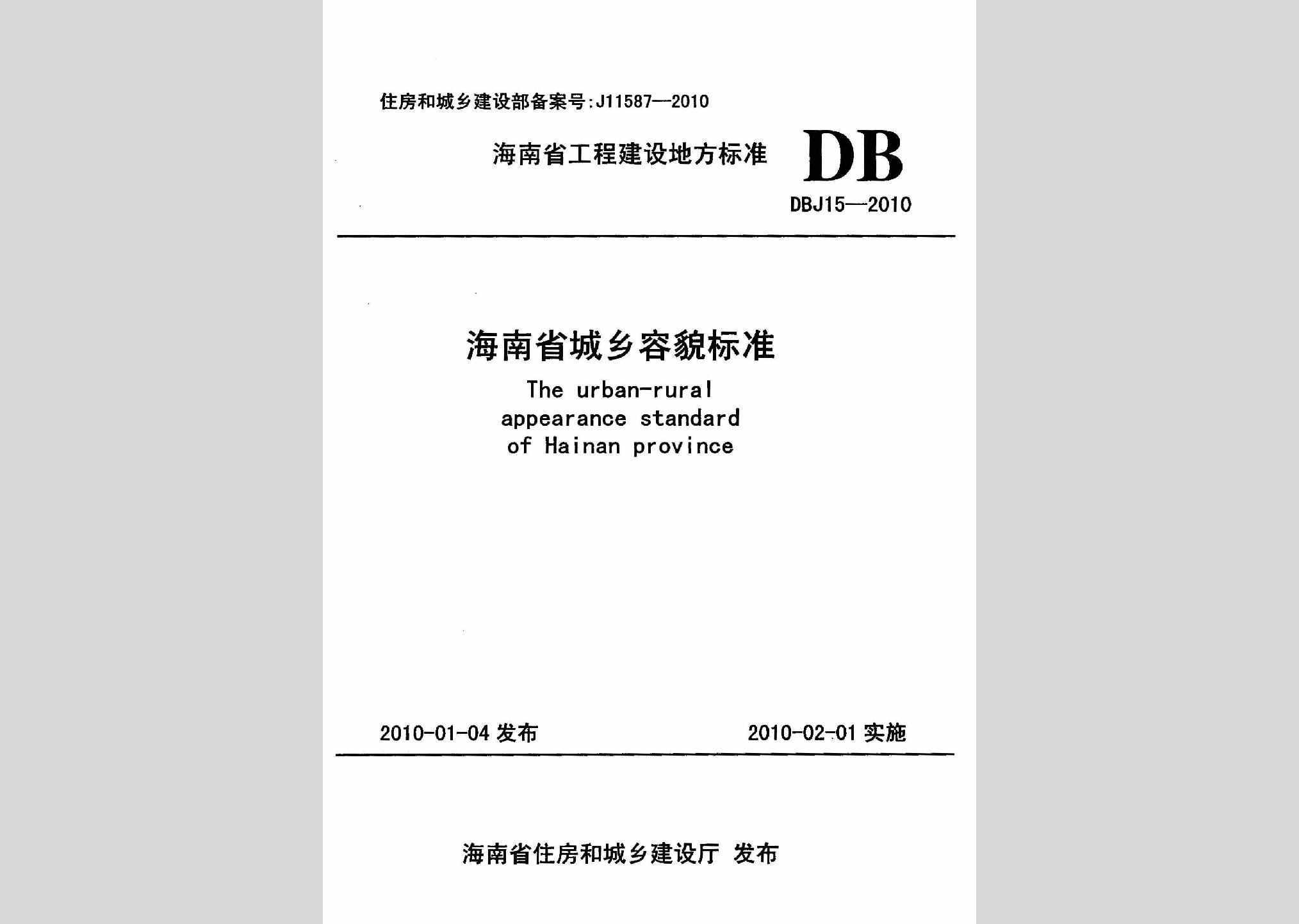 住房和城乡建设部备案号:J11587—2010

海南省工程建设地方标准 DB

DBJ15—2010

海南省城乡容貌标准

The urban-rural appearance standard of Hainan province

2010-01-04 发布 2010-02-01 实施

海南省住房和城乡建设厅 发布